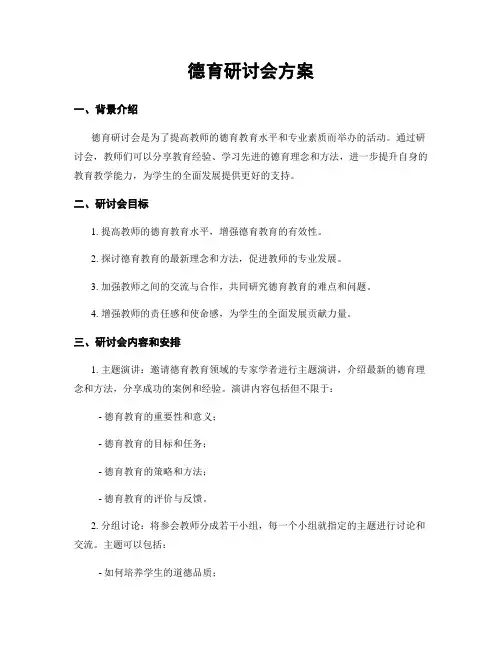 德育研讨会方案

一、背景介绍

德育研讨会是为了提高教师的德育教育水平和专业素质而举办的活动。通过研讨会，教师们可以分享教育经验、学习先进的德育理念和方法，进一步提升自身的教育教学能力，为学生的全面发展提供更好的支持。

二、研讨会目标

1. 提高教师的德育教育水平，增强德育教育的有效性。

2. 探讨德育教育的最新理念和方法，促进教师的专业发展。

3. 加强教师之间的交流与合作，共同研究德育教育的难点和问题。

4. 增强教师的责任感和使命感，为学生的全面发展贡献力量。

三、研讨会内容和安排

1. 主题演讲：邀请德育教育领域的专家学者进行主题演讲，介绍最新的德育理念和方法，分享成功的案例和经验。演讲内容包括但不限于：

- 德育教育的重要性和意义；

- 德育教育的目标和任务；

- 德育教育的策略和方法；

- 德育教育的评价与反馈。

2. 分组讨论：将参会教师分成若干小组，每一个小组就指定的主题进行讨论和交流。主题可以包括：

- 如何培养学生的道德品质；